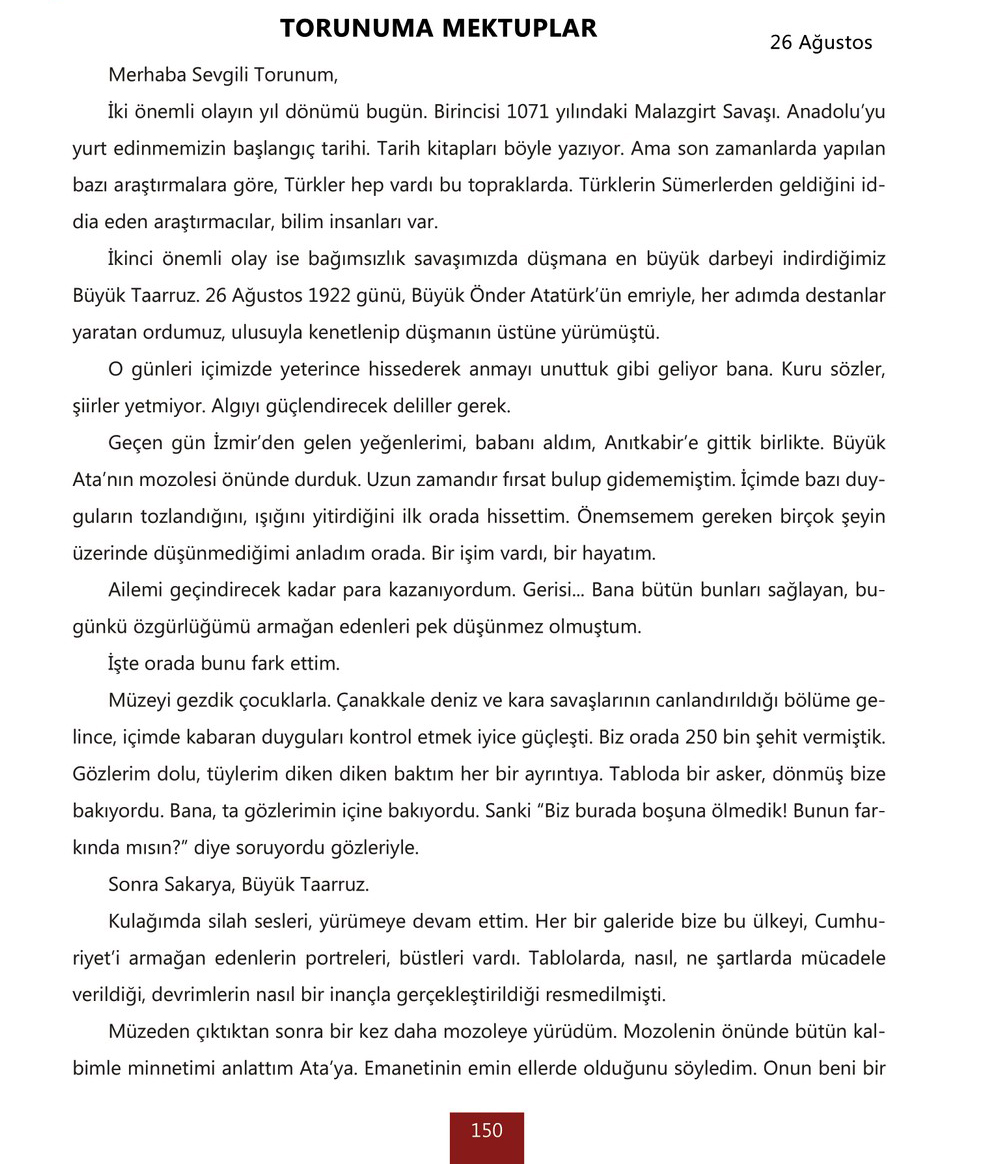 TORUNUMA MEKTUPLAR

26 Ağustos

Merhaba Sevgili Torunum,

İki önemli olayın yıl dönümü bugün. Birincisi 1071 yılındaki Malazgirt Savaşı. Anadolu'yu yurt edinmemizin başlangıç tarihi. Tarih kitapları böyle yazıyor. Ama son zamanlarda yapılan bazı araştırmalara göre, Türkler hep vardı bu topraklarda. Türklerin Sümerlerden geldiğini iddia eden araştırmacılar, bilim insanları var.

İkinci önemli olay ise bağımsızlık savaşımızda düşmana en büyük darbeyi indirdiğimiz Büyük Taarruz. 26 Ağustos 1922 günü, Büyük Önder Atatürk'ün emriyle, her adımda destanlar yaratan ordumuz, ulusuyla kenetlenip düşmanın üstüne yürümüştü.

O günleri içimizde yeterince hissederek anmayı unuttuk gibi geliyor bana. Kuru sözler, şiirler yetmiyor. Algıyı güçlendirecek deliller gerek.

Geçen gün İzmir'den gelen yeğenlerimi, babanı aldım, Anıtkabir'e gittik birlikte. Büyük Ata'nın mozolesi önünde durduk. Uzun zamandır fırsat bulup gidememiştim. İçimde bazı duyguların tozlandığını, ışığını yitirdiğini ilk orada hissettim. Önemsemem gereken birçok şeyin üzerinde düşünmediğimi anladım orada. Bir işim vardı, bir hayatım.

Ailemi geçindirecek kadar para kazanıyordum. Gerisi... Bana bütün bunları sağlayan, bugünkü özgürlüğümü armağan edenleri pek düşünmez olmuştum.

İşte orada bunu fark ettim.

Müzeyi gezdik çocuklarla. Çanakkale deniz ve kara savaşlarının canlandırıldığı bölüme gelince, içimde kabaran duyguları kontrol etmek iyice güçleşti. Biz orada 250 bin şehit vermiştik. Gözlerim dolu, tüylerim diken diken baktım her bir ayrıntıya. Tabloda bir asker, dönmüş bize bakıyordu. Bana, ta gözlerimin içine bakıyordu. Sanki "Biz burada boşuna ölmedik! Bunun farkında mısın?" diye soruyordu gözleriyle.

Sonra Sakarya, Büyük Taarruz.

Kulağımda silah sesleri, yürümeye devam ettim. Her bir galeride bize bu ülkeyi, Cumhuriyet'i armağan edenlerin portreleri, büstleri vardı. Tablolarda, nasıl, ne şartlarda mücadele verildiği, devrimlerin nasıl bir inançla gerçekleştirildiği resmedilmişti.

Müzeden çıktıktan sonra bir kez daha mozoleye yürüdüm. Mozolenin önünde bütün kalbimle minnetimi anlattım Ata'ya. Emanetinin emin ellerde olduğunu söyledim. Onun beni bir

150